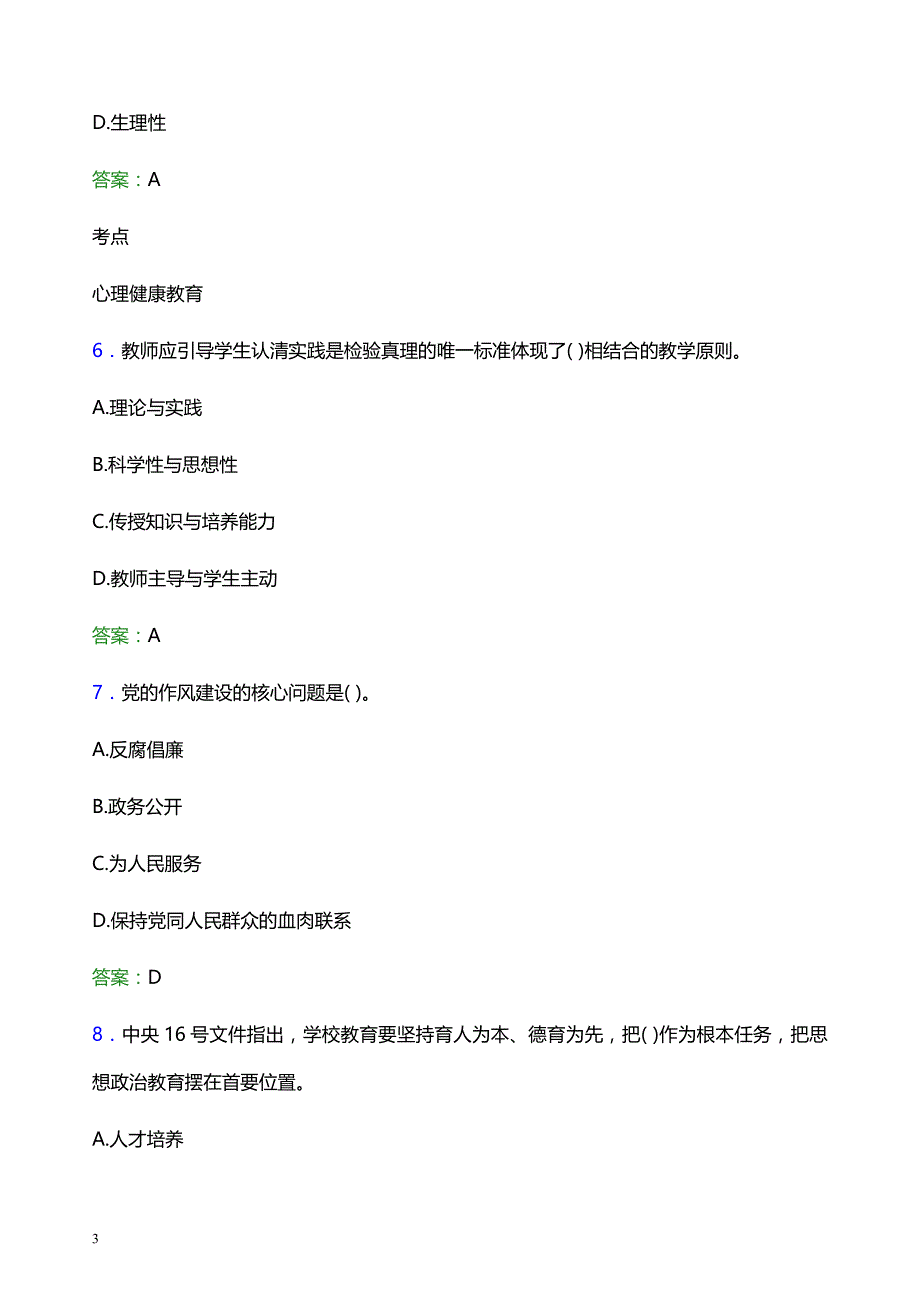 D.生理性

答案：A

考点

心理健康教育

6．教师应引导学生认清实践是检验真理的唯一标准体现了( )相结合的教学原则。

A.理论与实践

B.科学性与思想性

C.传授知识与培养能力

D.教师主导与学生主动

答案：A

7．党的作风建设的核心问题是( )。

A.反腐倡廉

B.政务公开

C.为人民服务

D.保持党同人民群众的血肉联系

答案：D

8．中央 16 号文件指出，学校教育要坚持育人为本、德育为先，把( )作为根本任务，把思想政治教育摆在首要位置。

A.人才培养

3